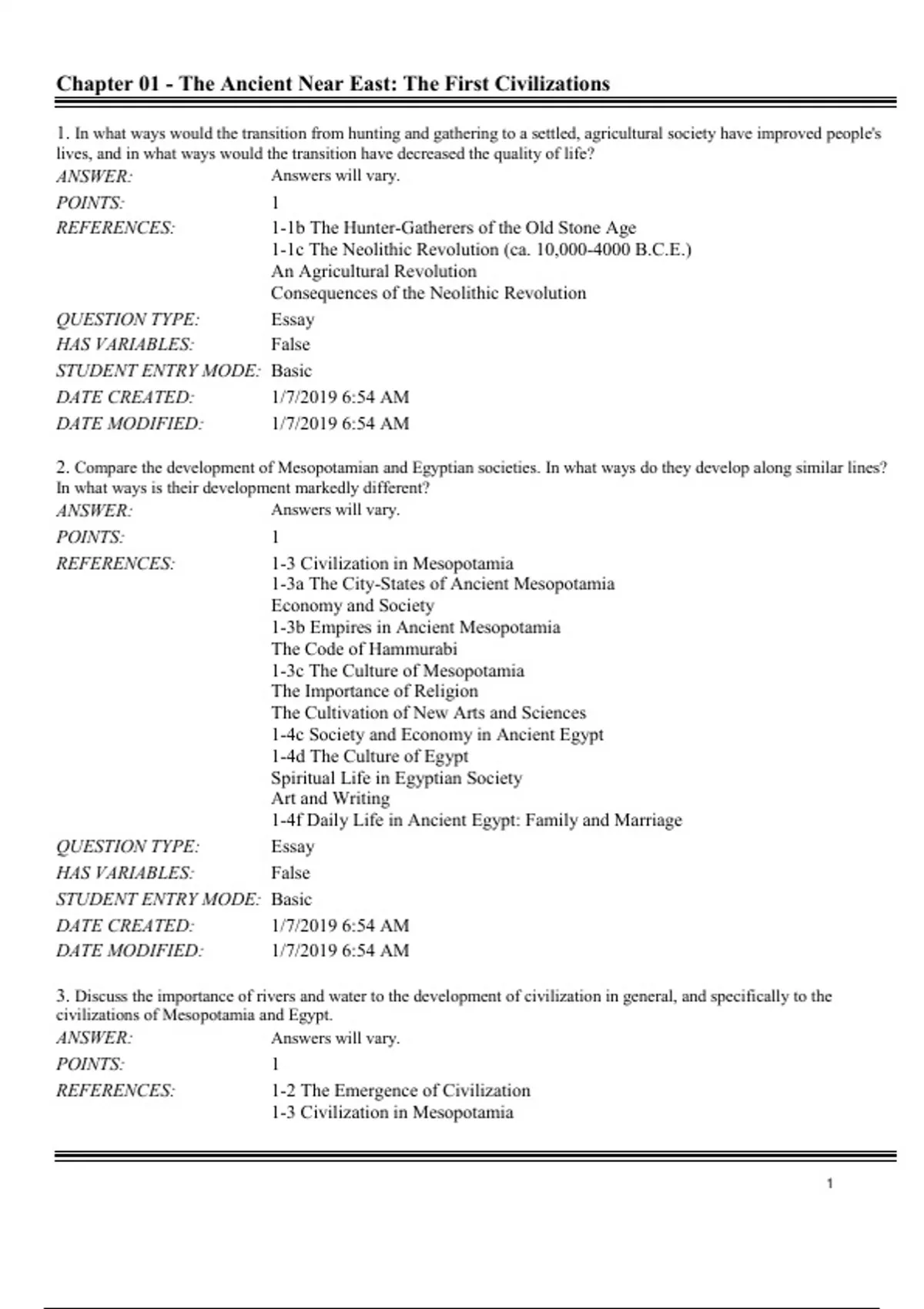 Chapter 01 - The Ancient Near East: The First Civilizations

1. In what ways would the transition from hunting and gathering to a settled, agricultural society have improved people's lives, and in what ways would the transition have decreased the quality of life?

ANSWER: Answers will vary.
POINTS: 1
REFERENCES: 1-1b The Hunter-Gatherers of the Old Stone Age
1-1c The Neolithic Revolution (ca. 10,000-4000 B.C.E.)
An Agricultural Revolution
Consequences of the Neolithic Revolution
QUESTION TYPE: Essay
HAS VARIABLES: False
STUDENT ENTRY MODE: Basic
DATE CREATED: 1/7/2019 6:54 AM
DATE MODIFIED: 1/7/2019 6:54 AM

2. Compare the development of Mesopotamian and Egyptian societies. In what ways do they develop along similar lines? In what ways is their development markedly different?

ANSWER: Answers will vary.
POINTS: 1
REFERENCES: 1-3 Civilization in Mesopotamia
1-3a The City-States of Ancient Mesopotamia
Economy and Society
1-3b Empires in Ancient Mesopotamia
The Code of Hammurabi
1-3c The Culture of Mesopotamia
The Importance of Religion
The Cultivation of New Arts and Sciences
1-4c Society and Economy in Ancient Egypt
1-4d The Culture of Egypt
Spiritual Life in Egyptian Society
Art and Writing
1-4f Daily Life in Ancient Egypt: Family and Marriage
QUESTION TYPE: Essay
HAS VARIABLES: False
STUDENT ENTRY MODE: Basic
DATE CREATED: 1/7/2019 6:54 AM
DATE MODIFIED: 1/7/2019 6:54 AM

3. Discuss the importance of rivers and water to the development of civilization in general, and specifically to the civilizations of Mesopotamia and Egypt.

ANSWER: Answers will vary.
POINTS: 1
REFERENCES: 1-2 The Emergence of Civilization
1-3 Civilization in Mesopotamia

1